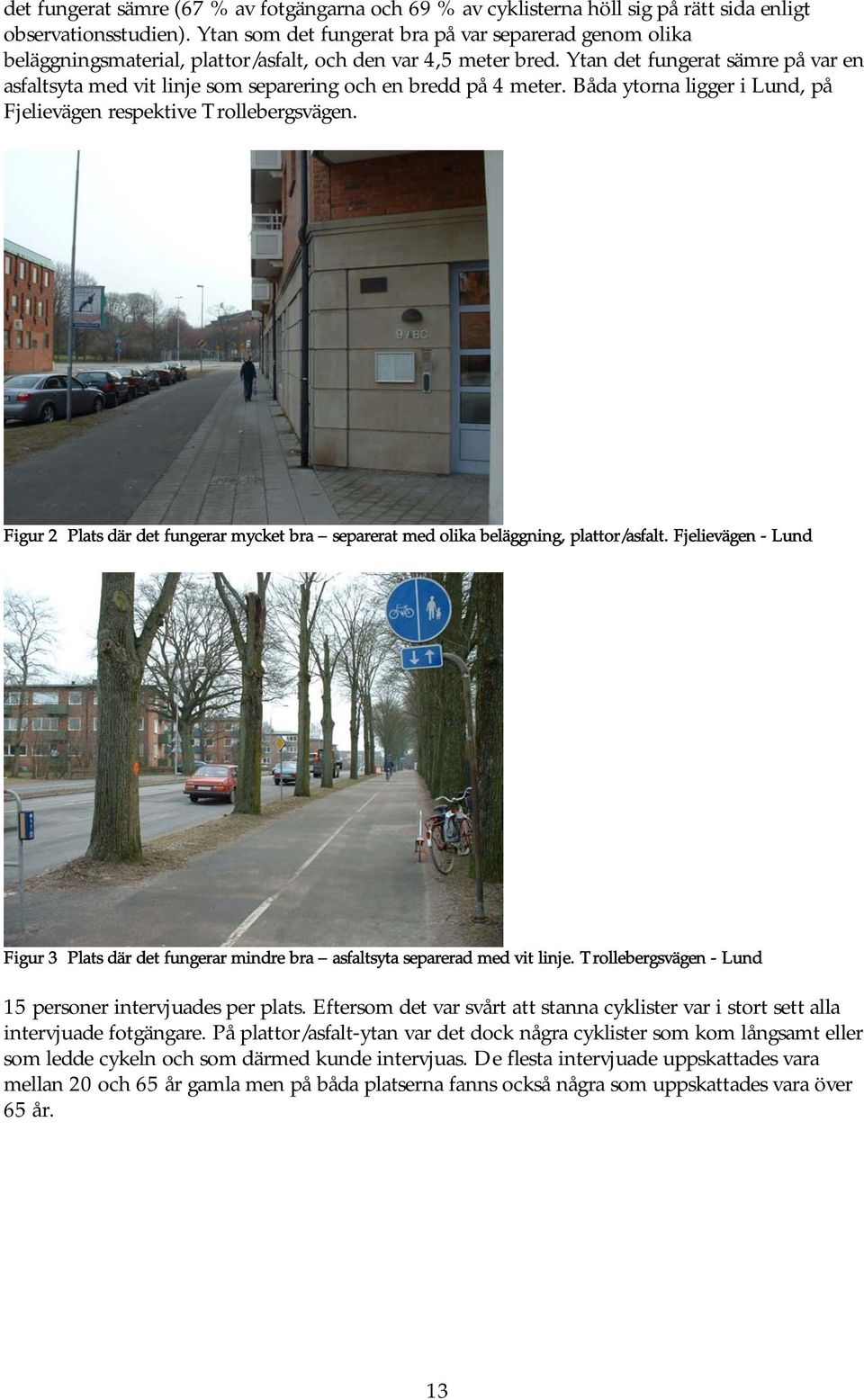 det fungerat sämre (67 % av fotgängarna och 69 % av cyklisterna höll sig på rätt sida enligt observationsstudien). Ytan som det fungerat bra på var separerad genom olika beläggningsmaterial, plattor/asfalt, och den var 4,5 meter bred. Ytan det fungerat sämre på var en asfaltsyta med vit linje som separering och en bredd på 4 meter. Båda ytorna ligger i Lund, på Fjelievägen respektive Trollebergsvägen.

9 ABC

Figur 2 Plats där det fungerar mycket bra – separerat med olika beläggning, plattor/asfalt. Fjelievägen - Lund

Figur 3 Plats där det fungerar mindre bra – asfaltsyta separerad med vit linje. Trollebergsvägen - Lund

15 personer intervjuades per plats. Eftersom det var svårt att stanna cyklister var i stort sett alla intervjuade fotgängare. På plattor/asfalt-ytan var det dock några cyklister som kom långsamt eller som ledde cykeln och som därmed kunde intervjuas. De flesta intervjuade uppskattades vara mellan 20 och 65 år gamla men på båda platserna fanns också några som uppskattades vara över 65 år.

13